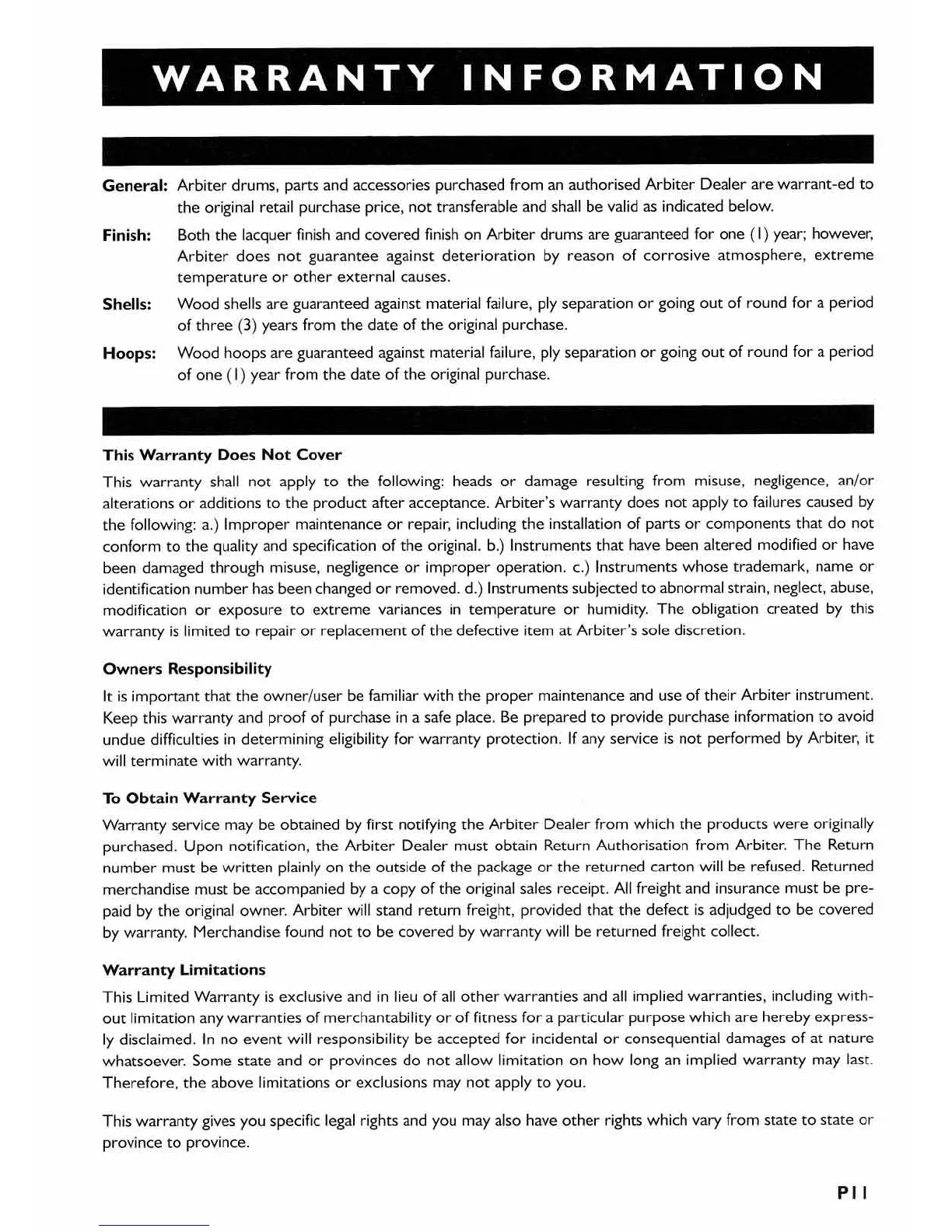 WARRANTY INFORMATION

General: Arbiter drums, parts and accessories purchased from an authorised Arbiter Dealer are warrant-ed to the original retail purchase price, not transferable and shall be valid as indicated below.

Finish: Both the lacquer finish and covered finish on Arbiter drums are guaranteed for one (1) year; however, Arbiter does not guarantee against deterioration by reason of corrosive atmosphere, extreme temperature or other external causes.

Shells: Wood shells are guaranteed against material failure, ply separation or going out of round for a period of three (3) years from the date of the original purchase.

Hoops: Wood hoops are guaranteed against material failure, ply separation or going out of round for a period of one (1) year from the date of the original purchase.

This Warranty Does Not Cover

This warranty shall not apply to the following: heads or damage resulting from misuse, negligence, an/or alterations or additions to the product after acceptance. Arbiter's warranty does not apply to failures caused by the following: a.) Improper maintenance or repair, including the installation of parts or components that do not conform to the quality and specification of the original. b.) Instruments that have been altered modified or have been damaged through misuse, negligence or improper operation. c.) Instruments whose trademark, name or identification number has been changed or removed. d.) Instruments subjected to abnormal strain, neglect, abuse, modification or exposure to extreme variances in temperature or humidity. The obligation created by this warranty is limited to repair or replacement of the defective item at Arbiter's sole discretion.

Owners Responsibility

It is important that the owner/user be familiar with the proper maintenance and use of their Arbiter instrument. Keep this warranty and proof of purchase in a safe place. Be prepared to provide purchase information to avoid undue difficulties in determining eligibility for warranty protection. If any service is not performed by Arbiter, it will terminate with warranty.

To Obtain Warranty Service

Warranty service may be obtained by first notifying the Arbiter Dealer from which the products were originally purchased. Upon notification, the Arbiter Dealer must obtain Return Authorisation from Arbiter. The Return number must be written plainly on the outside of the package or the returned carton will be refused. Returned merchandise must be accompanied by a copy of the original sales receipt. All freight and insurance must be prepaid by the original owner. Arbiter will stand return freight, provided that the defect is adjudged to be covered by warranty. Merchandise found not to be covered by warranty will be returned freight collect.

Warranty Limitations

This Limited Warranty is exclusive and in lieu of all other warranties and all implied warranties, including without limitation any warranties of merchantability or of fitness for a particular purpose which are hereby expressly disclaimed. In no event will responsibility be accepted for incidental or consequential damages of at nature whatsoever. Some state and or provinces do not allow limitation on how long an implied warranty may last. Therefore, the above limitations or exclusions may not apply to you.

This warranty gives you specific legal rights and you may also have other rights which vary from state to state or province to province.

P11